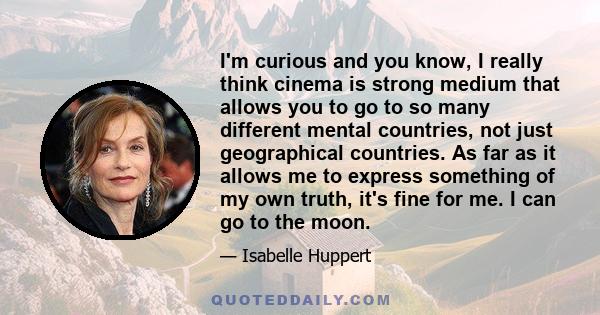 I'm curious and you know, I really think cinema is strong medium that allows you to go to so many different mental countries, not just geographical countries. As far as it allows me to express something of my own truth, it's fine for me. I can go to the moon.

— Isabelle Huppert

QUOTEDDAILY.COM